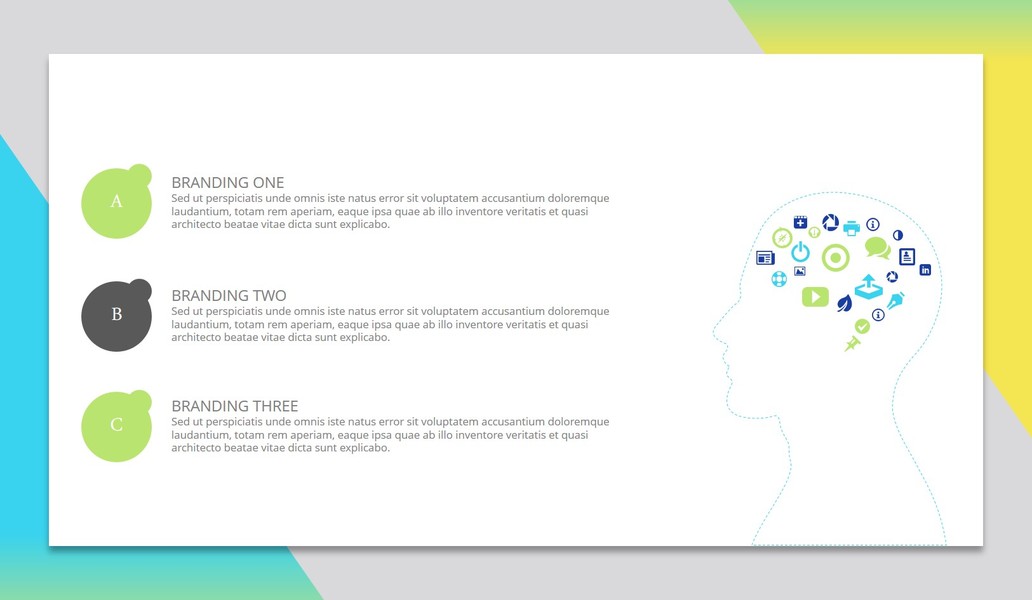 A

BRANDING ONE
Sed ut perspiciatis unde omnis iste natus error sit voluptatem accusantium doloremque laudantium, totam rem aperiam, eaque ipsa quae ab illo inventore veritatis et quasi architecto beatae vitae dicta sunt explicabo.

B

BRANDING TWO
Sed ut perspiciatis unde omnis iste natus error sit voluptatem accusantium doloremque laudantium, totam rem aperiam, eaque ipsa quae ab illo inventore veritatis et quasi architecto beatae vitae dicta sunt explicabo.

C

BRANDING THREE
Sed ut perspiciatis unde omnis iste natus error sit voluptatem accusantium doloremque laudantium, totam rem aperiam, eaque ipsa quae ab illo inventore veritatis et quasi architecto beatae vitae dicta sunt explicabo.